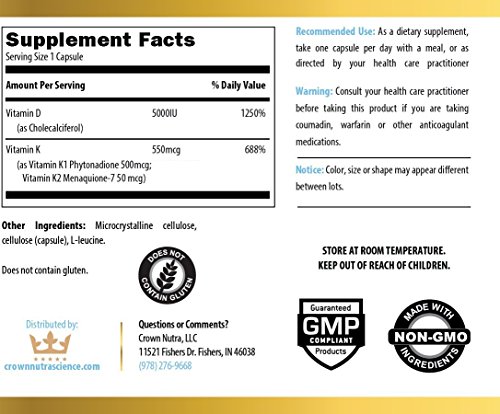 Supplement Facts
Serving Size 1 Capsule

| Amount Per Serving | | % Daily Value |
|---|---|---|
| Vitamin D (as Cholecalciferol) | 5000IU | 1250% |
| Vitamin K (as Vitamin K1 Phytonadione 500mcg; Vitamin K2 Menaquione-7 50 mcg) | 550mcg | 688% |

Other Ingredients: Microcrystalline cellulose, cellulose (capsule), L-leucine.

Does not contain gluten.

DOES NOT CONTAIN GLUTEN

Distributed by:
crownnutrascience.com

Questions or Comments?
Crown Nutra, LLC
11521 Fishers Dr. Fishers, IN 46038
(978) 276-9668

Recommended Use: As a dietary supplement, take one capsule per day with a meal, or as directed by your health care practitioner

Warning: Consult your health care practitioner before taking this product if you are taking coumadin, warfarin or other anticoagulant medications.

Notice: Color, size or shape may appear different between lots.

STORE AT ROOM TEMPERATURE.
KEEP OUT OF REACH OF CHILDREN.

Guaranteed GMP COMPLIANT Products

MADE WITH NON-GMO INGREDIENTS